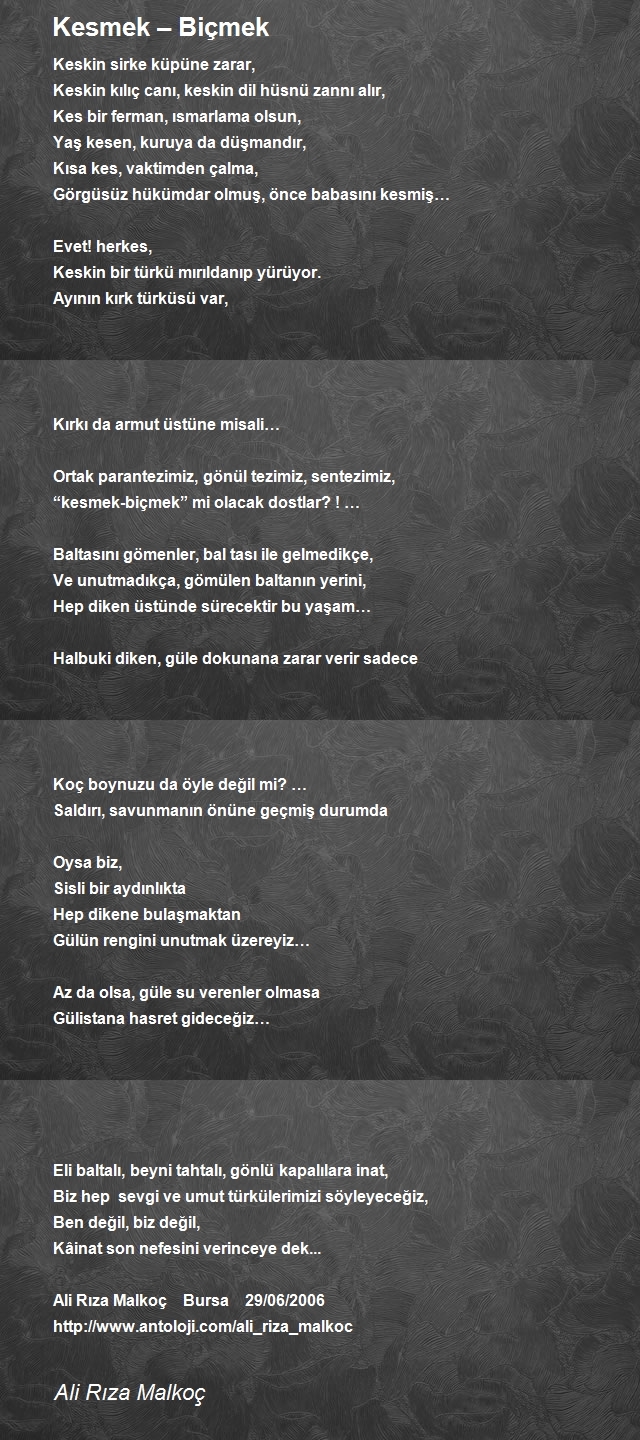 Kesmek – Biçmek

Keskin sirke küpüne zarar,
Keskin kılıç canı, keskin dil hüsnü zannı alır,
Kes bir ferman, ısmarlama olsun,
Yaş kesen, kuruya da düşmandır,
Kısa kes, vaktimden çalma,
Görgüsüz hükümdar olmuş, önce babasını kesmiş…

Evet! herkes,
Keskin bir türkü mırıldanıp yürüyor.
Ayının kırk türküsü var,

Kırkı da armut üstüne misali…

Ortak parantezimiz, gönül tezimiz, sentezimiz,
“kesmek-biçmek” mi olacak dostlar? ! …

Baltasını gömenler, bal tası ile gelmedikçe,
Ve unutmadıkça, gömülen baltanın yerini,
Hep diken üstünde sürecektir bu yaşam…

Halbuki diken, güle dokunana zarar verir sadece

Koç boynuzu da öyle değil mi? …
Saldırı, savunmanın önüne geçmiş durumda

Oysa biz,
Sisli bir aydınlıkta
Hep dikene bulaşmaktan
Gülün rengini unutmak üzereyiz…

Az da olsa, güle su verenler olmasa
Gülistana hasret gideceğiz…

Eli baltalı, beyni tahtalı, gönlü kapalılara inat,
Biz hep sevgi ve umut türkülerimizi söyleyeceğiz,
Ben değil, biz değil,
Kâinat son nefesini verinceye dek...

Ali Rıza Malkoç Bursa 29/06/2006
http://www.antoloji.com/ali_riza_malkoc

Ali Rıza Malkoç